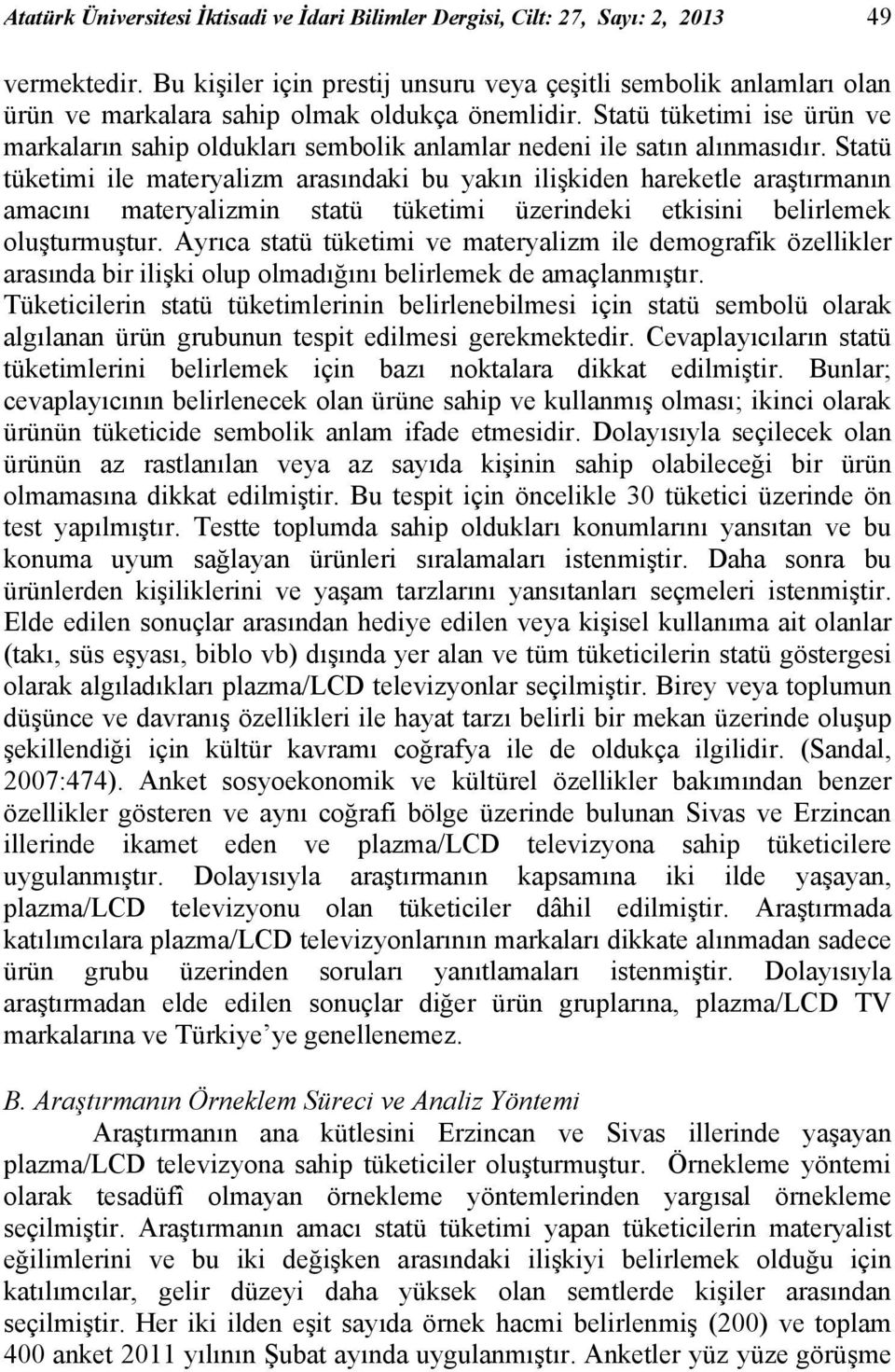 Atatürk Üniversitesi İktisadi ve İdari Bilimler Dergisi, Cilt: 27, Sayı: 2, 2013 49

vermektedir. Bu kişiler için prestij unsuru veya çeşitli sembolik anlamları olan ürün ve markalara sahip olmak oldukça önemlidir. Statü tüketimi ise ürün ve markaların sahip oldukları sembolik anlamlar nedeni ile satın alınmasıdır. Statü tüketimi ile materyalizm arasındaki bu yakın ilişkiden hareketle araştırmanın amacını materyalizmin statü tüketimi üzerindeki etkisini belirlemek oluşturmuştur. Ayrıca statü tüketimi ve materyalizm ile demografik özellikler arasında bir ilişki olup olmadığını belirlemek de amaçlanmıştır. Tüketicilerin statü tüketimlerinin belirlenebilmesi için statü sembolü olarak algılanan ürün grubunun tespit edilmesi gerekmektedir. Cevaplayıcıların statü tüketimlerini belirlemek için bazı noktalara dikkat edilmiştir. Bunlar; cevaplayıcının belirlenecek olan ürüne sahip ve kullanmış olması; ikinci olarak ürünün tüketicide sembolik anlam ifade etmesidir. Dolayısıyla seçilecek olan ürünün az rastlanılan veya az sayıda kişinin sahip olabileceği bir ürün olmamasına dikkat edilmiştir. Bu tespit için öncelikle 30 tüketici üzerinde ön test yapılmıştır. Testte toplumda sahip oldukları konumlarını yansıtan ve bu konuma uyum sağlayan ürünleri sıralamaları istenmiştir. Daha sonra bu ürünlerden kişiliklerini ve yaşam tarzlarını yansıtanları seçmeleri istenmiştir. Elde edilen sonuçlar arasından hediye edilen veya kişisel kullanıma ait olanlar (takı, süs eşyası, biblo vb) dışında yer alan ve tüm tüketicilerin statü göstergesi olarak algıladıkları plazma/LCD televizyonlar seçilmiştir. Birey veya toplumun düşünce ve davranış özellikleri ile hayat tarzı belirli bir mekan üzerinde oluşup şekillendiği için kültür kavramı coğrafya ile de oldukça ilgilidir. (Sandal, 2007:474). Anket sosyoekonomik ve kültürel özellikler bakımından benzer özellikler gösteren ve aynı coğrafi bölge üzerinde bulunan Sivas ve Erzincan illerinde ikamet eden ve plazma/LCD televizyona sahip tüketicilere uygulanmıştır. Dolayısıyla araştırmanın kapsamına iki ilde yaşayan, plazma/LCD televizyonu olan tüketiciler dâhil edilmiştir. Araştırmada katılımcılara plazma/LCD televizyonlarının markaları dikkate alınmadan sadece ürün grubu üzerinden soruları yanıtlamaları istenmiştir. Dolayısıyla araştırmadan elde edilen sonuçlar diğer ürün gruplarına, plazma/LCD TV markalarına ve Türkiye'ye genellenemez.

B. Araştırmanın Örneklem Süreci ve Analiz Yöntemi

Araştırmanın ana kütlesini Erzincan ve Sivas illerinde yaşayan plazma/LCD televizyona sahip tüketiciler oluşturmuştur. Örnekleme yöntemi olarak tesadüfî olmayan örnekleme yöntemlerinden yargısal örnekleme seçilmiştir. Araştırmanın amacı statü tüketimi yapan tüketicilerin materyalist eğilimlerini ve bu iki değişken arasındaki ilişkiyi belirlemek olduğu için katılımcılar, gelir düzeyi daha yüksek olan semtlerde kişiler arasından seçilmiştir. Her iki ilden eşit sayıda örnek hacmi belirlenmiş (200) ve toplam 400 anket 2011 yılının Şubat ayında uygulanmıştır. Anketler yüz yüze görüşme